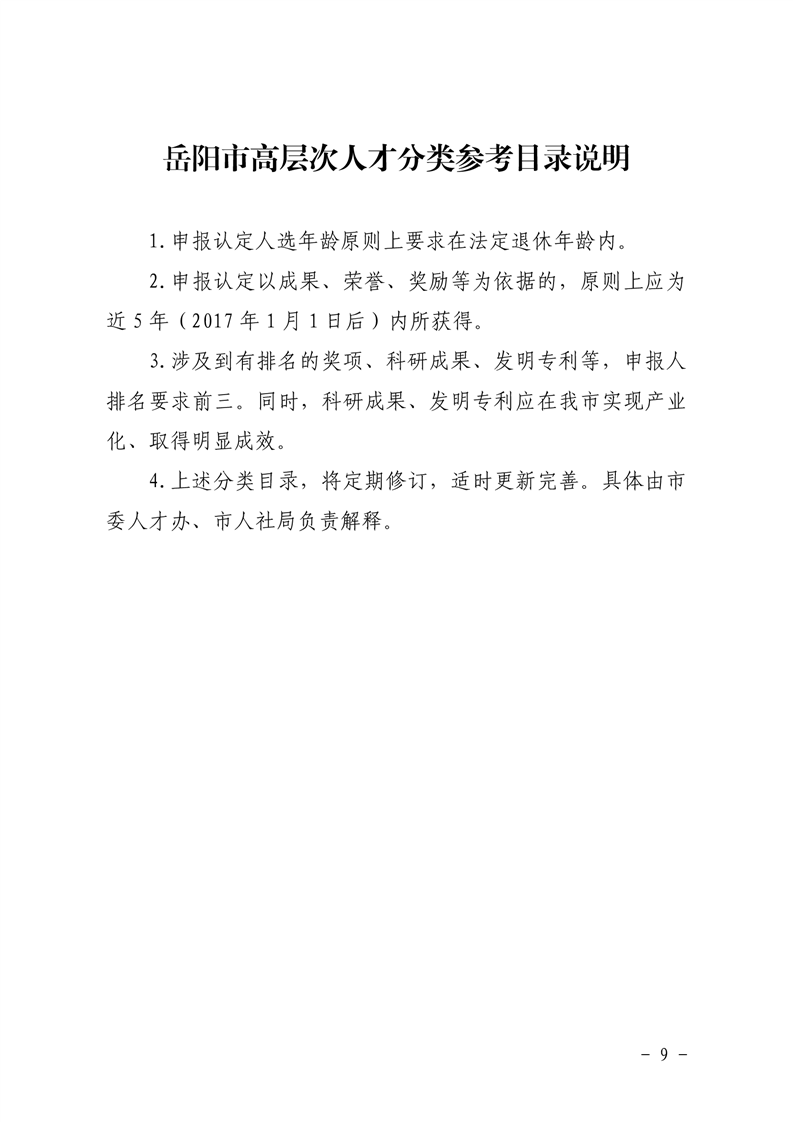 岳阳市高层次人才分类参考目录说明

1.申报认定人选年龄原则上要求在法定退休年龄内。

2.申报认定以成果、荣誉、奖励等为依据的，原则上应为近5年（2017年1月1日后）内所获得。

3.涉及到有排名的奖项、科研成果、发明专利等，申报人排名要求前三。同时，科研成果、发明专利应在我市实现产业化、取得明显成效。

4.上述分类目录，将定期修订，适时更新完善。具体由市委人才办、市人社局负责解释。

－ 9 －